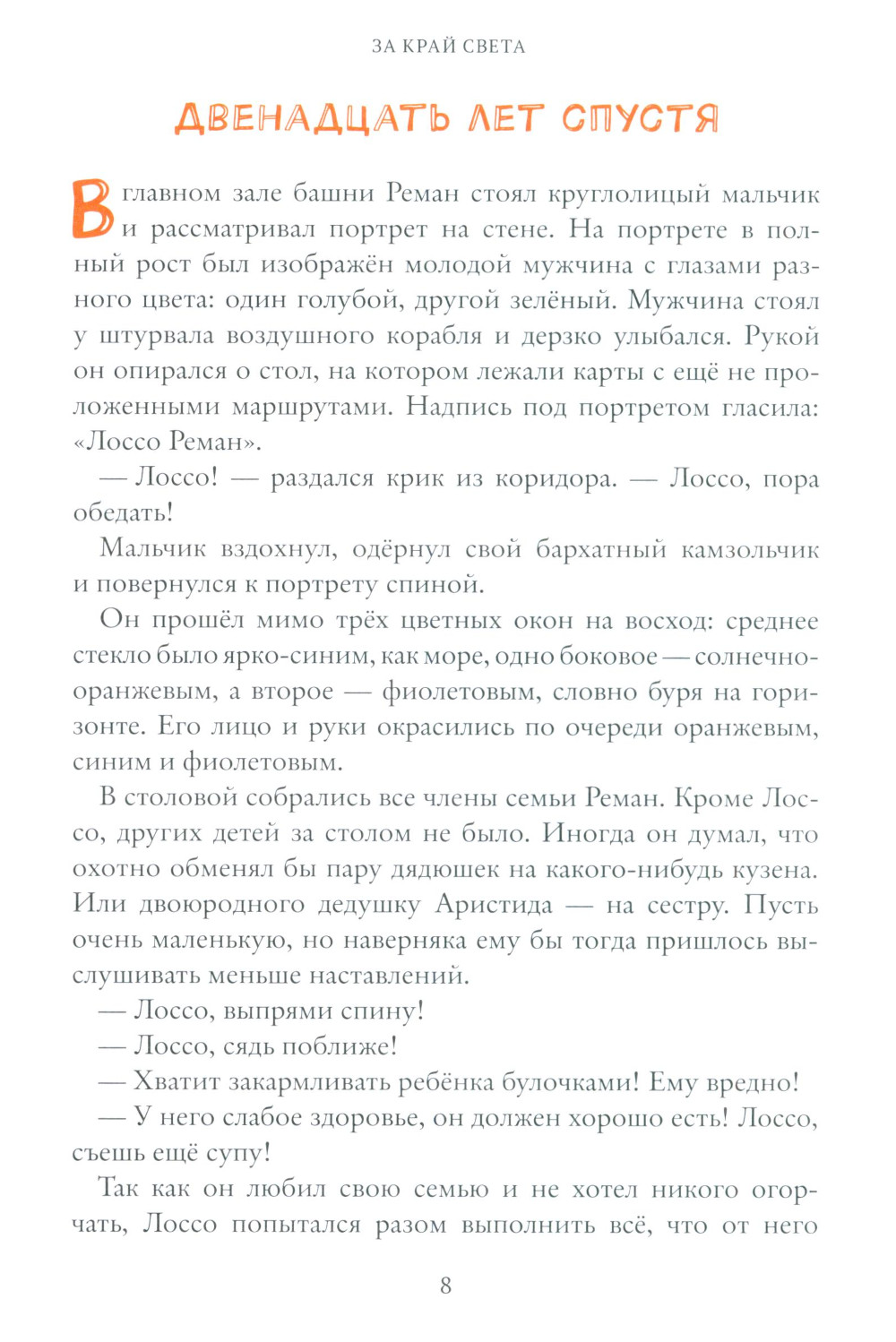 ЗА КРАЙ СВЕТА

ДВЕНАДЦАТЬ ЛЕТ СПУСТЯ

В главном зале башни Реман стоял круглолицый мальчик и рассматривал портрет на стене. На портрете в полный рост был изображён молодой мужчина с глазами разного цвета: один голубой, другой зелёный. Мужчина стоял у штурвала воздушного корабля и дерзко улыбался. Рукой он опирался о стол, на котором лежали карты с ещё не проложенными маршрутами. Надпись под портретом гласила: «Лоссо Реман».

— Лоссо! — раздался крик из коридора. — Лоссо, пора обедать!

Мальчик вздохнул, одёрнул свой бархатный камзольчик и повернулся к портрету спиной.

Он прошёл мимо трёх цветных окон на восход: среднее стекло было ярко-синим, как море, одно боковое — солнечно-оранжевым, а второе — фиолетовым, словно буря на горизонте. Его лицо и руки окрасились по очереди оранжевым, синим и фиолетовым.

В столовой собрались все члены семьи Реман. Кроме Лоссо, других детей за столом не было. Иногда он думал, что охотно обменял бы пару дядюшек на какого-нибудь кузена. Или двоюродного дедушку Аристида — на сестру. Пусть очень маленькую, но наверняка ему бы тогда пришлось выслушивать меньше наставлений.

— Лоссо, выпрями спину!

— Лоссо, сядь поближе!

— Хватит закармливать ребёнка булочками! Ему вредно!

— У него слабое здоровье, он должен хорошо есть! Лоссо, съешь ещё супу!

Так как он любил свою семью и не хотел никого огорчать, Лоссо попытался разом выполнить всё, что от него

8